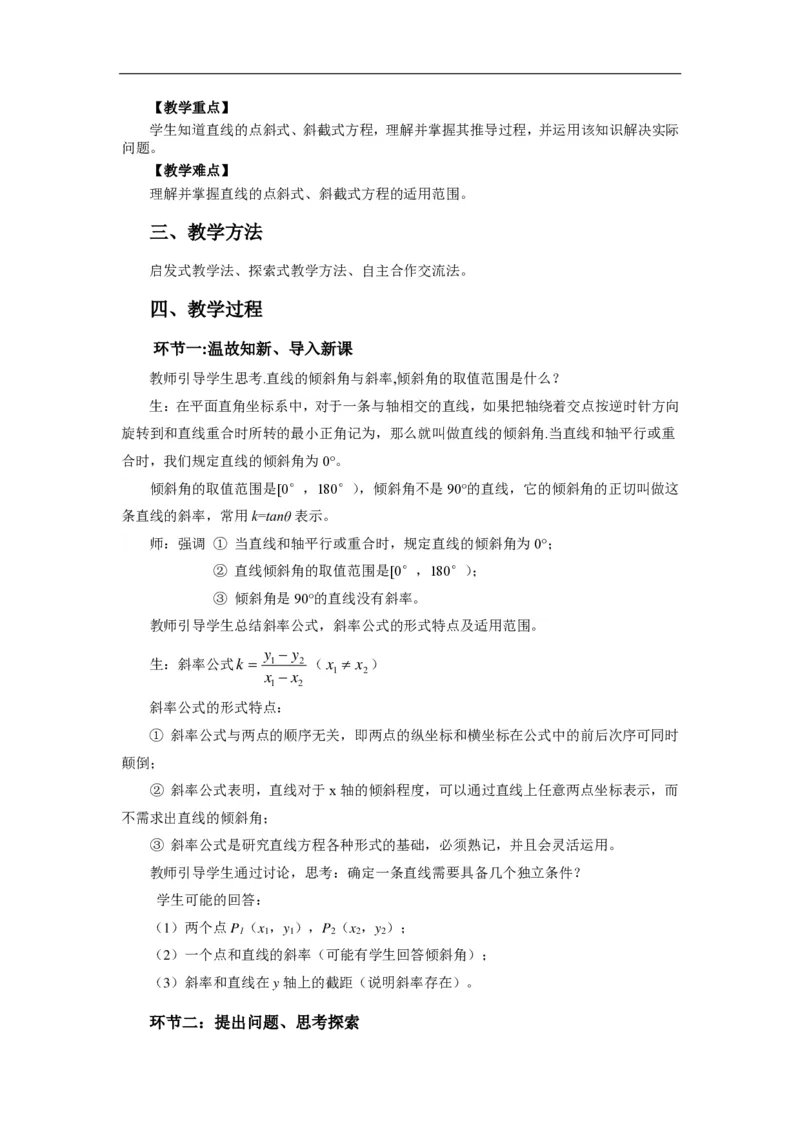 【教学重点】

学生知道直线的点斜式、斜截式方程，理解并掌握其推导过程，并运用该知识解决实际问题。

【教学难点】

理解并掌握直线的点斜式、斜截式方程的适用范围。

三、教学方法

启发式教学法、探索式教学方法、自主合作交流法。

四、教学过程

环节一:温故知新、导入新课

教师引导学生思考.直线的倾斜角与斜率,倾斜角的取值范围是什么？

生：在平面直角坐标系中，对于一条与轴相交的直线，如果把轴绕着交点按逆时针方向旋转到和直线重合时所转的最小正角记为，那么就叫做直线的倾斜角.当直线和轴平行或重合时，我们规定直线的倾斜角为 0°。

倾斜角的取值范围是[0°，180°)，倾斜角不是 90°的直线，它的倾斜角的正切叫做这条直线的斜率，常用 $k=tan\theta$ 表示。

师：强调 ① 当直线和轴平行或重合时，规定直线的倾斜角为 0°；

② 直线倾斜角的取值范围是[0°，180°)；

③ 倾斜角是 90°的直线没有斜率。

教师引导学生总结斜率公式，斜率公式的形式特点及适用范围。

生：斜率公式 $k=\frac{y_1-y_2}{x_1-x_2}$（$x_1\neq x_2$）

斜率公式的形式特点：

① 斜率公式与两点的顺序无关，即两点的纵坐标和横坐标在公式中的前后次序可同时颠倒；

② 斜率公式表明，直线对于 x 轴的倾斜程度，可以通过直线上任意两点坐标表示，而不需求出直线的倾斜角；

③ 斜率公式是研究直线方程各种形式的基础，必须熟记，并且会灵活运用。

教师引导学生通过讨论，思考：确定一条直线需要具备几个独立条件？

学生可能的回答：

（1）两个点 $P_1$（$x_1$，$y_1$），$P_2$（$x_2$，$y_2$）；

（2）一个点和直线的斜率（可能有学生回答倾斜角）；

（3）斜率和直线在 y 轴上的截距（说明斜率存在）。

环节二：提出问题、思考探索